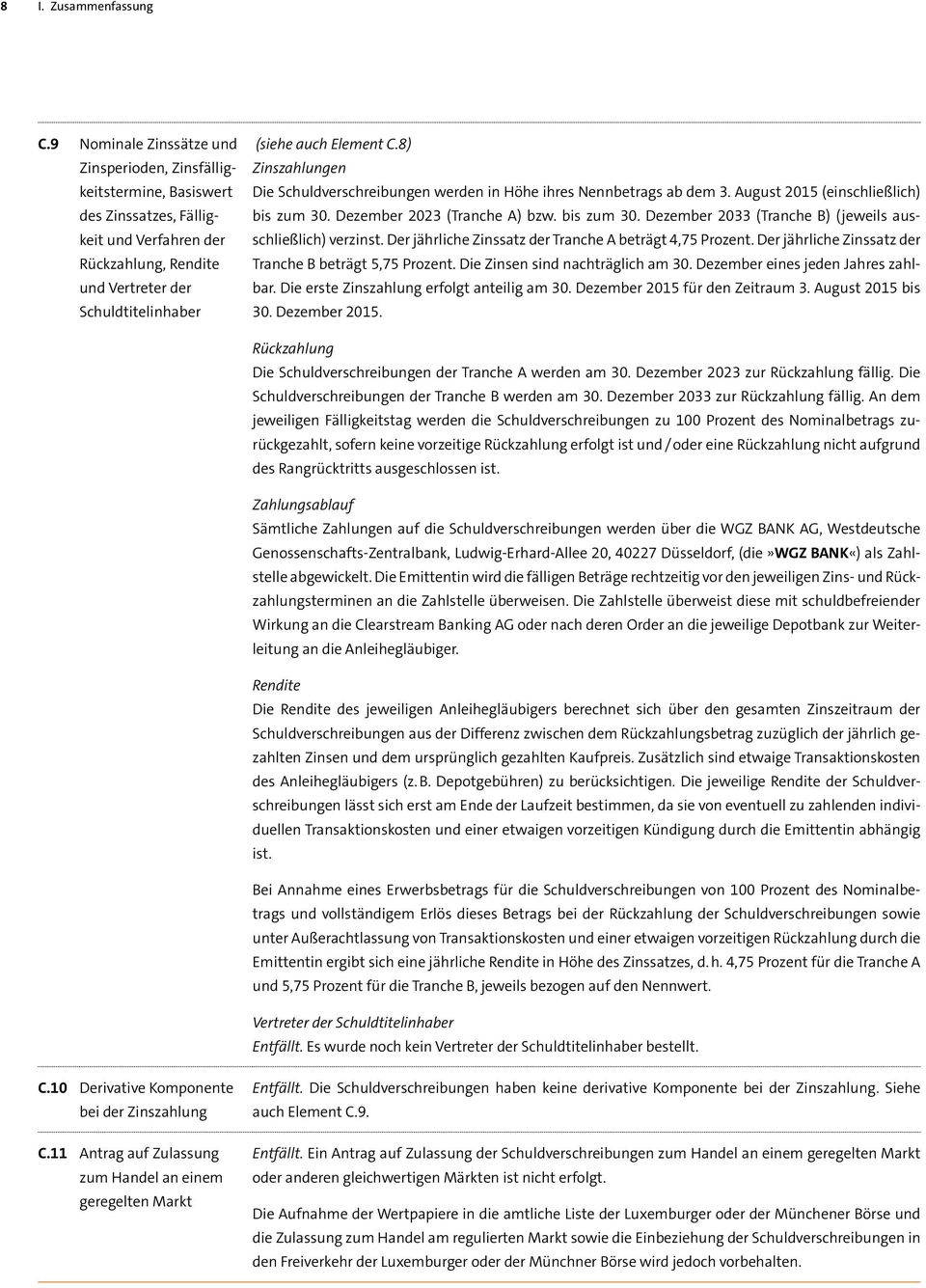 8 I. Zusammenfassung

C.9 Nominale Zinssätze und Zinsperioden, Zinsfälligkeitstermine, Basiswert des Zinssatzes, Fälligkeit und Verfahren der Rückzahlung, Rendite und Vertreter der Schuldtitelinhaber

(siehe auch Element C.8)
Zinszahlungen
Die Schuldverschreibungen werden in Höhe ihres Nennbetrags ab dem 3. August 2015 (einschließlich) bis zum 30. Dezember 2023 (Tranche A) bzw. bis zum 30. Dezember 2033 (Tranche B) (jeweils ausschließlich) verzinst. Der jährliche Zinssatz der Tranche A beträgt 4,75 Prozent. Der jährliche Zinssatz der Tranche B beträgt 5,75 Prozent. Die Zinsen sind nachträglich am 30. Dezember eines jeden Jahres zahlbar. Die erste Zinszahlung erfolgt anteilig am 30. Dezember 2015 für den Zeitraum 3. August 2015 bis 30. Dezember 2015.

Rückzahlung
Die Schuldverschreibungen der Tranche A werden am 30. Dezember 2023 zur Rückzahlung fällig. Die Schuldverschreibungen der Tranche B werden am 30. Dezember 2033 zur Rückzahlung fällig. An dem jeweiligen Fälligkeitstag werden die Schuldverschreibungen zu 100 Prozent des Nominalbetrags zurückgezahlt, sofern keine vorzeitige Rückzahlung erfolgt ist und / oder eine Rückzahlung nicht aufgrund des Rangrücktritts ausgeschlossen ist.

Zahlungsablauf
Sämtliche Zahlungen auf die Schuldverschreibungen werden über die WGZ BANK AG, Westdeutsche Genossenschafts-Zentralbank, Ludwig-Erhard-Allee 20, 40227 Düsseldorf, (die »WGZ BANK«) als Zahlstelle abgewickelt. Die Emittentin wird die fälligen Beträge rechtzeitig vor den jeweiligen Zins- und Rückzahlungsterminen an die Zahlstelle überweisen. Die Zahlstelle überweist diese mit schuldbefreiender Wirkung an die Clearstream Banking AG oder nach deren Order an die jeweilige Depotbank zur Weiterleitung an die Anleihegläubiger.

Rendite
Die Rendite des jeweiligen Anleihegläubigers berechnet sich über den gesamten Zinszeitraum der Schuldverschreibungen aus der Differenz zwischen dem Rückzahlungsbetrag zuzüglich der jährlich gezahlten Zinsen und dem ursprünglich gezahlten Kaufpreis. Zusätzlich sind etwaige Transaktionskosten des Anleihegläubigers (z. B. Depotgebühren) zu berücksichtigen. Die jeweilige Rendite der Schuldverschreibungen lässt sich erst am Ende der Laufzeit bestimmen, da sie von eventuell zu zahlenden individuellen Transaktionskosten und einer etwaigen vorzeitigen Kündigung durch die Emittentin abhängig ist.

Bei Annahme eines Erwerbsbetrags für die Schuldverschreibungen von 100 Prozent des Nominalbetrags und vollständigem Erlös dieses Betrags bei der Rückzahlung der Schuldverschreibungen sowie unter Außerachtlassung von Transaktionskosten und einer etwaigen vorzeitigen Rückzahlung durch die Emittentin ergibt sich eine jährliche Rendite in Höhe des Zinssatzes, d. h. 4,75 Prozent für die Tranche A und 5,75 Prozent für die Tranche B, jeweils bezogen auf den Nennwert.

Vertreter der Schuldtitelinhaber
Entfällt. Es wurde noch kein Vertreter der Schuldtitelinhaber bestellt.

C.10 Derivative Komponente bei der Zinszahlung

Entfällt. Die Schuldverschreibungen haben keine derivative Komponente bei der Zinszahlung. Siehe auch Element C.9.

C.11 Antrag auf Zulassung zum Handel an einem geregelten Markt

Entfällt. Ein Antrag auf Zulassung der Schuldverschreibungen zum Handel an einem geregelten Markt oder anderen gleichwertigen Märkten ist nicht erfolgt.

Die Aufnahme der Wertpapiere in die amtliche Liste der Luxemburger oder der Münchener Börse und die Zulassung zum Handel am regulierten Markt sowie die Einbeziehung der Schuldverschreibungen in den Freiverkehr der Luxemburger oder der Münchner Börse wird jedoch vorbehalten.